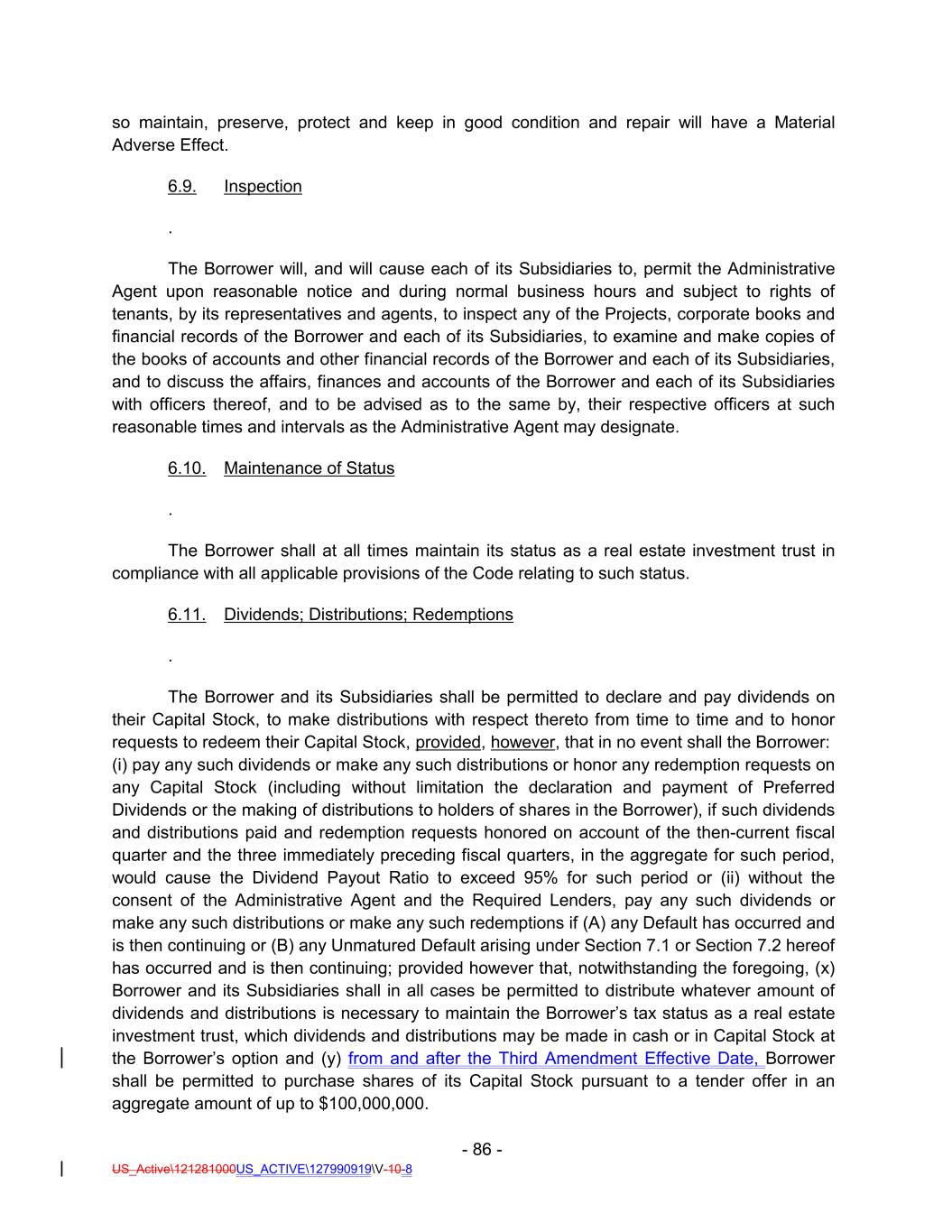 so maintain, preserve, protect and keep in good condition and repair will have a Material Adverse Effect.

6.9. Inspection

.

The Borrower will, and will cause each of its Subsidiaries to, permit the Administrative Agent upon reasonable notice and during normal business hours and subject to rights of tenants, by its representatives and agents, to inspect any of the Projects, corporate books and financial records of the Borrower and each of its Subsidiaries, to examine and make copies of the books of accounts and other financial records of the Borrower and each of its Subsidiaries, and to discuss the affairs, finances and accounts of the Borrower and each of its Subsidiaries with officers thereof, and to be advised as to the same by, their respective officers at such reasonable times and intervals as the Administrative Agent may designate.

6.10. Maintenance of Status

.

The Borrower shall at all times maintain its status as a real estate investment trust in compliance with all applicable provisions of the Code relating to such status.

6.11. Dividends; Distributions; Redemptions

.

The Borrower and its Subsidiaries shall be permitted to declare and pay dividends on their Capital Stock, to make distributions with respect thereto from time to time and to honor requests to redeem their Capital Stock, provided, however, that in no event shall the Borrower: (i) pay any such dividends or make any such distributions or honor any redemption requests on any Capital Stock (including without limitation the declaration and payment of Preferred Dividends or the making of distributions to holders of shares in the Borrower), if such dividends and distributions paid and redemption requests honored on account of the then-current fiscal quarter and the three immediately preceding fiscal quarters, in the aggregate for such period, would cause the Dividend Payout Ratio to exceed 95% for such period or (ii) without the consent of the Administrative Agent and the Required Lenders, pay any such dividends or make any such distributions or make any such redemptions if (A) any Default has occurred and is then continuing or (B) any Unmatured Default arising under Section 7.1 or Section 7.2 hereof has occurred and is then continuing; provided however that, notwithstanding the foregoing, (x) Borrower and its Subsidiaries shall in all cases be permitted to distribute whatever amount of dividends and distributions is necessary to maintain the Borrower's tax status as a real estate investment trust, which dividends and distributions may be made in cash or in Capital Stock at the Borrower's option and (y) from and after the Third Amendment Effective Date, Borrower shall be permitted to purchase shares of its Capital Stock pursuant to a tender offer in an aggregate amount of up to $100,000,000.

- 86 -

US_Active\121281000US_ACTIVE\127990919\V-10-8